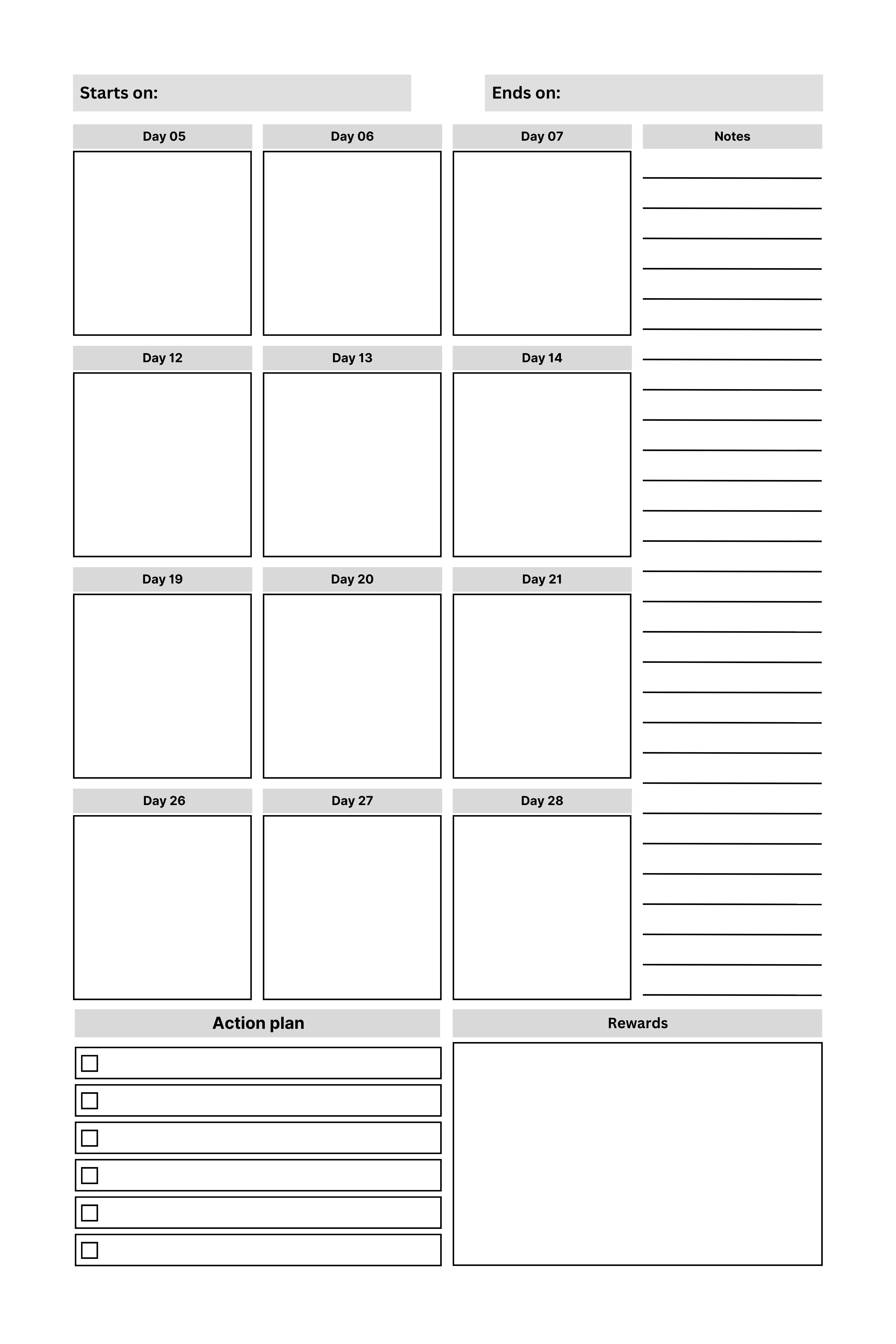 Starts on:

Ends on:

Day 05

Day 06

Day 07

Notes

Day 12

Day 13

Day 14

Day 19

Day 20

Day 21

Day 26

Day 27

Day 28

Action plan

Rewards